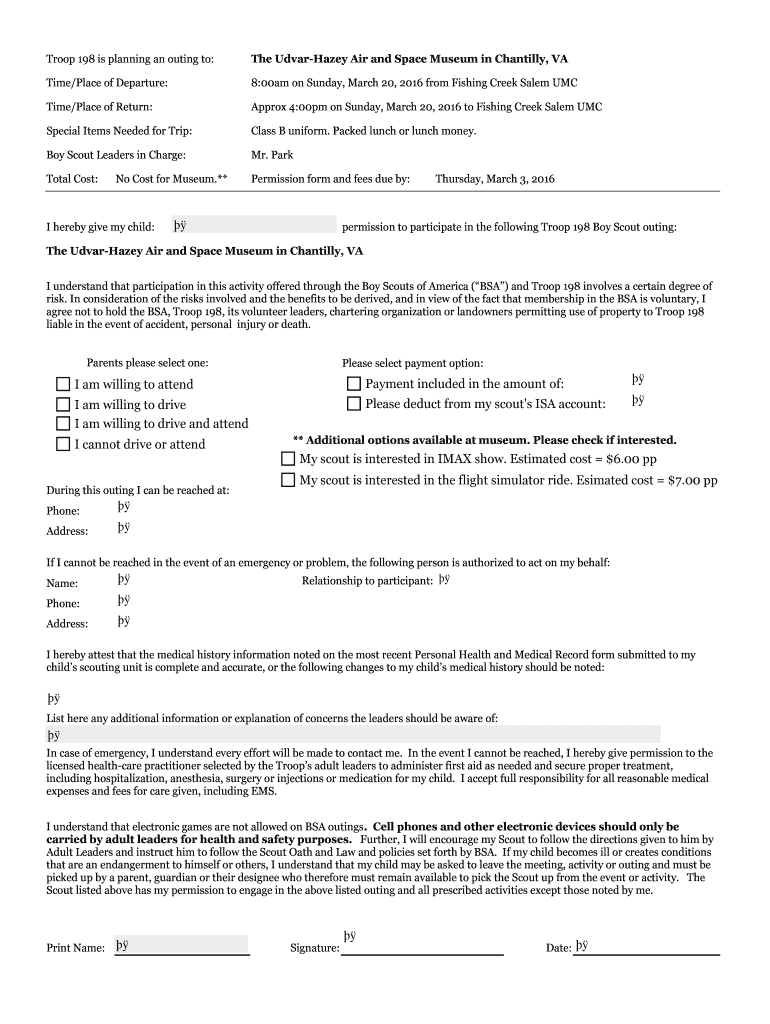 Troop 198 is planning an outing to: The Udvar-Hazey Air and Space Museum in Chantilly, VA

Time/Place of Departure: 8:00am on Sunday, March 20, 2016 from Fishing Creek Salem UMC

Time/Place of Return: Approx 4:00pm on Sunday, March 20, 2016 to Fishing Creek Salem UMC

Special Items Needed for Trip: Class B uniform. Packed lunch or lunch money.

Boy Scout Leaders in Charge: Mr. Park

Total Cost: No Cost for Museum.** Permission form and fees due by: Thursday, March 3, 2016

I hereby give my child: þÿ permission to participate in the following Troop 198 Boy Scout outing:

The Udvar-Hazey Air and Space Museum in Chantilly, VA

I understand that participation in this activity offered through the Boy Scouts of America ("BSA") and Troop 198 involves a certain degree of risk. In consideration of the risks involved and the benefits to be derived, and in view of the fact that membership in the BSA is voluntary, I agree not to hold the BSA, Troop 198, its volunteer leaders, chartering organization or landowners permitting use of property to Troop 198 liable in the event of accident, personal injury or death.

Parents please select one:

I am willing to attend
I am willing to drive
I am willing to drive and attend
I cannot drive or attend

Please select payment option:

Payment included in the amount of: þÿ
Please deduct from my scout's ISA account: þÿ

** Additional options available at museum. Please check if interested.
My scout is interested in IMAX show. Estimated cost = $6.00 pp
My scout is interested in the flight simulator ride. Esimated cost = $7.00 pp

During this outing I can be reached at:
Phone: þÿ
Address: þÿ

If I cannot be reached in the event of an emergency or problem, the following person is authorized to act on my behalf:
Name: þÿ Relationship to participant: þÿ
Phone: þÿ
Address: þÿ

I hereby attest that the medical history information noted on the most recent Personal Health and Medical Record form submitted to my child's scouting unit is complete and accurate, or the following changes to my child's medical history should be noted:

þÿ

List here any additional information or explanation of concerns the leaders should be aware of:
þÿ
In case of emergency, I understand every effort will be made to contact me. In the event I cannot be reached, I hereby give permission to the licensed health-care practitioner selected by the Troop's adult leaders to administer first aid as needed and secure proper treatment, including hospitalization, anesthesia, surgery or injections or medication for my child. I accept full responsibility for all reasonable medical expenses and fees for care given, including EMS.

I understand that electronic games are not allowed on BSA outings. Cell phones and other electronic devices should only be carried by adult leaders for health and safety purposes. Further, I will encourage my Scout to follow the directions given to him by Adult Leaders and instruct him to follow the Scout Oath and Law and policies set forth by BSA. If my child becomes ill or creates conditions that are an endangerment to himself or others, I understand that my child may be asked to leave the meeting, activity or outing and must be picked up by a parent, guardian or their designee who therefore must remain available to pick the Scout up from the event or activity. The Scout listed above has my permission to engage in the above listed outing and all prescribed activities except those noted by me.

Print Name: þÿ Signature: þÿ Date: þÿ